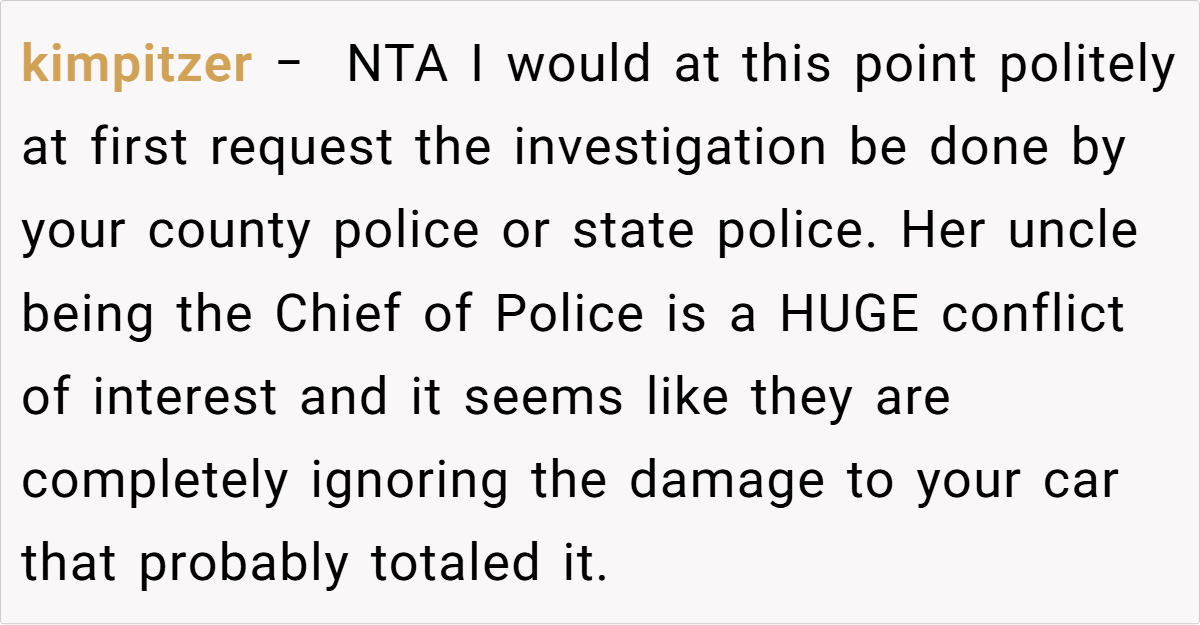 kimpitzer - NTA I would at this point politely at first request the investigation be done by your county police or state police. Her uncle being the Chief of Police is a HUGE conflict of interest and it seems like they are completely ignoring the damage to your car that probably totaled it.